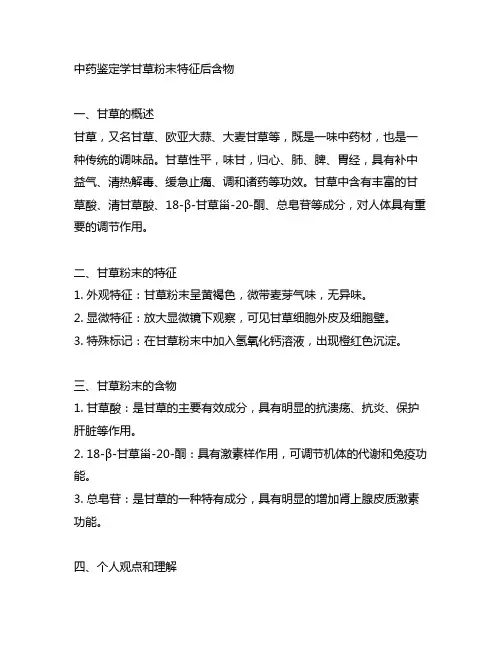 中药鉴定学甘草粉末特征后含物

一、甘草的概述
甘草，又名甘草、欧亚大蒜、大麦甘草等，既是一味中药材，也是一种传统的调味品。甘草性平，味甘，归心、肺、脾、胃经，具有补中益气、清热解毒、缓急止痛、调和诸药等功效。甘草中含有丰富的甘草酸、清甘草酸、18-β-甘草甾-20-酮、总皂苷等成分，对人体具有重要的调节作用。

二、甘草粉末的特征
1. 外观特征：甘草粉末呈黄褐色，微带麦芽气味，无异味。
2. 显微特征：放大显微镜下观察，可见甘草细胞外皮及细胞壁。
3. 特殊标记：在甘草粉末中加入氢氧化钙溶液，出现橙红色沉淀。

三、甘草粉末的含物
1. 甘草酸：是甘草的主要有效成分，具有明显的抗溃疡、抗炎、保护肝脏等作用。
2. 18-β-甘草甾-20-酮：具有激素样作用，可调节机体的代谢和免疫功能。
3. 总皂苷：是甘草的一种特有成分，具有明显的增加肾上腺皮质激素功能。

四、个人观点和理解